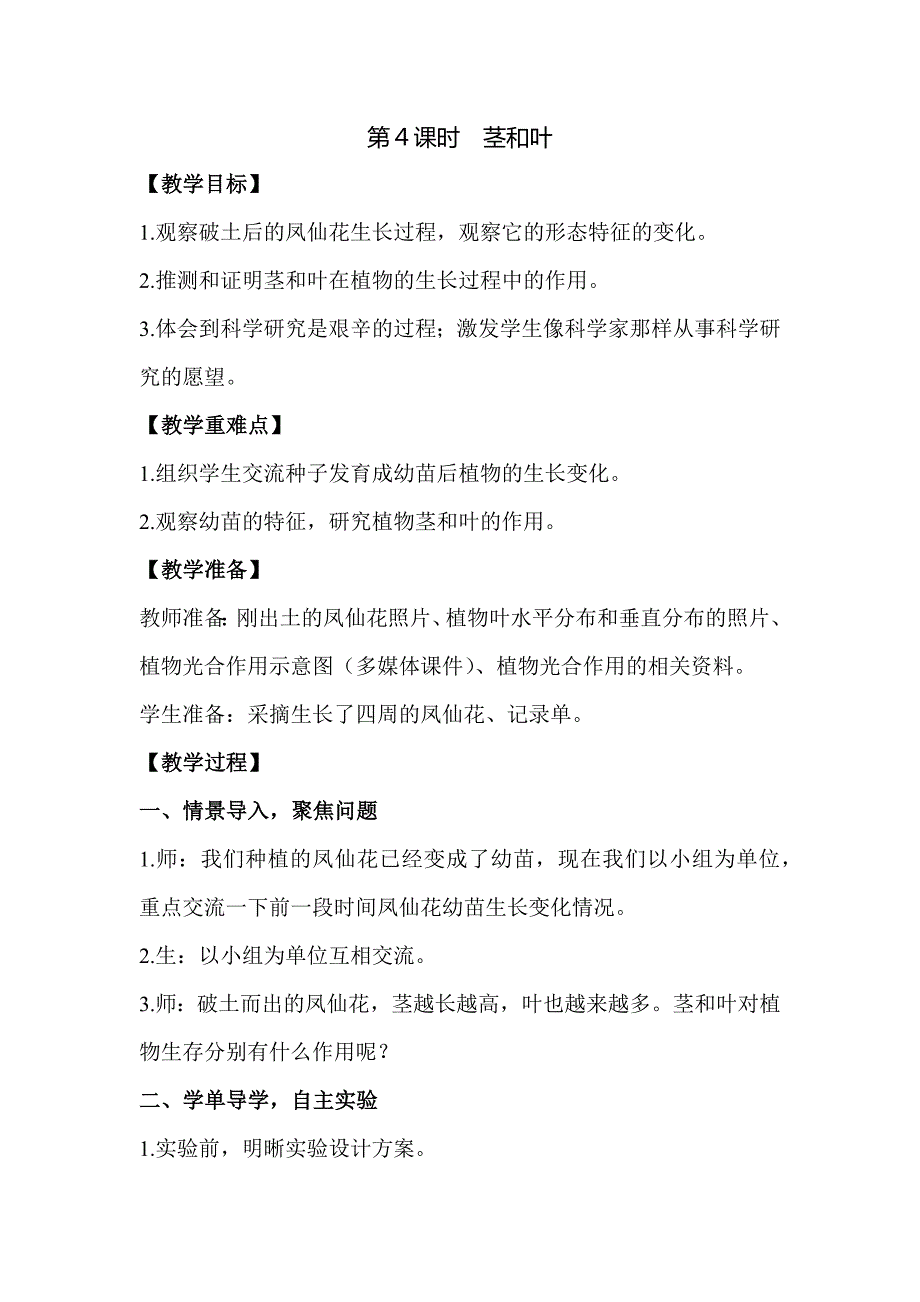 第4课时　茎和叶

【教学目标】

1.观察破土后的凤仙花生长过程，观察它的形态特征的变化。

2.推测和证明茎和叶在植物的生长过程中的作用。

3.体会到科学研究是艰辛的过程；激发学生像科学家那样从事科学研究的愿望。

【教学重难点】

1.组织学生交流种子发育成幼苗后植物的生长变化。

2.观察幼苗的特征，研究植物茎和叶的作用。

【教学准备】

教师准备：刚出土的凤仙花照片、植物叶水平分布和垂直分布的照片、植物光合作用示意图（多媒体课件）、植物光合作用的相关资料。

学生准备：采摘生长了四周的凤仙花、记录单。

【教学过程】

一、情景导入，聚焦问题

1.师：我们种植的凤仙花已经变成了幼苗，现在我们以小组为单位，重点交流一下前一段时间凤仙花幼苗生长变化情况。

2.生：以小组为单位互相交流。

3.师：破土而出的凤仙花，茎越长越高，叶也越来越多。茎和叶对植物生存分别有什么作用呢？

二、学单导学，自主实验

1.实验前，明晰实验设计方案。